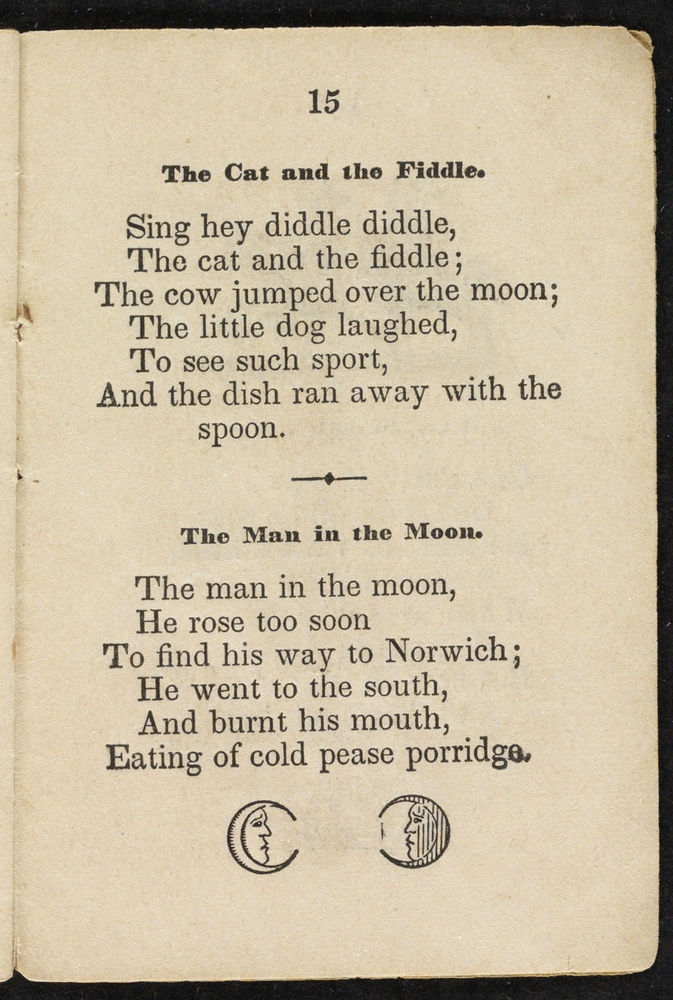 15

The Cat and the Fiddle.

Sing hey diddle diddle,
The cat and the fiddle;
The cow jumped over the moon;
The little dog laughed,
To see such sport,
And the dish ran away with the spoon.

The Man in the Moon.

The man in the moon,
He rose too soon
To find his way to Norwich;
He went to the south,
And burnt his mouth,
Eating of cold pease porridge.